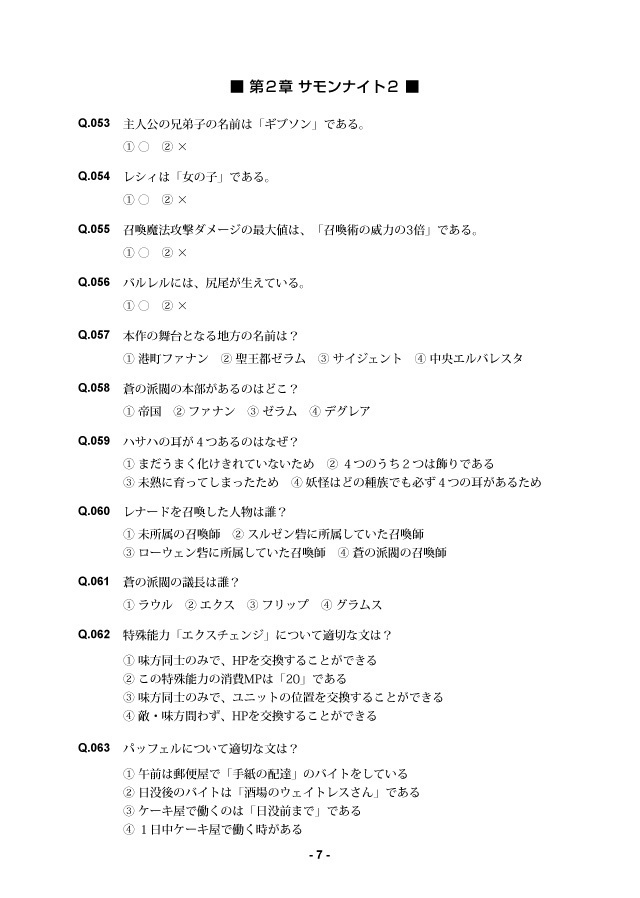 ■ 第2章 サモンナイト2 ■

Q.053 主人公の兄弟子の名前は「ギブソン」である。
① ○　② ×

Q.054 レシィは「女の子」である。
① ○　② ×

Q.055 召喚魔法攻撃ダメージの最大値は、「召喚術の威力の3倍」である。
① ○　② ×

Q.056 バルレルには、尻尾が生えている。
① ○　② ×

Q.057 本作の舞台となる地方の名前は？
① 港町ファナン　② 聖王都ゼラム　③ サイジェント　④ 中央エルバレスタ

Q.058 蒼の派閥の本部があるのはどこ？
① 帝国　② ファナン　③ ゼラム　④ デグレア

Q.059 ハサハの耳が４つあるのはなぜ？
① まだうまく化けきれていないため　② ４つのうち２つは飾りである
③ 未熟に育ってしまったため　④ 妖怪はどの種族でも必ず４つの耳があるため

Q.060 レナードを召喚した人物は誰？
① 未所属の召喚師　② スルゼン砦に所属していた召喚師
③ ローウェン砦に所属していた召喚師　④ 蒼の派閥の召喚師

Q.061 蒼の派閥の議長は誰？
① ラウル　② エクス　③ フリップ　④ グラムス

Q.062 特殊能力「エクスチェンジ」について適切な文は？
① 味方同士のみで、HPを交換することができる
② この特殊能力の消費MPは「20」である
③ 味方同士のみで、ユニットの位置を交換することができる
④ 敵・味方問わず、HPを交換することができる

Q.063 パッフェルについて適切な文は？
① 午前は郵便屋で「手紙の配達」のバイトをしている
② 日没後のバイトは「酒場のウェイトレスさん」である
③ ケーキ屋で働くのは「日没前まで」である
④ １日中ケーキ屋で働く時がある

- 7 -